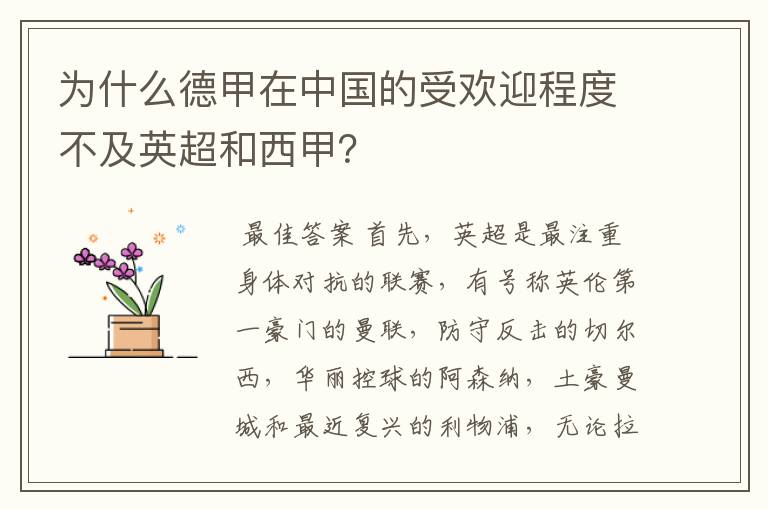 为什么德甲在中国的受欢迎程度不及英超和西甲?

最佳答案 首先，英超是最注重身体对抗的联赛，有号称英伦第一豪门的曼联，防守反击的切尔西，华丽控球的阿森纳，土豪曼城和最近复兴的利物浦，无论拉